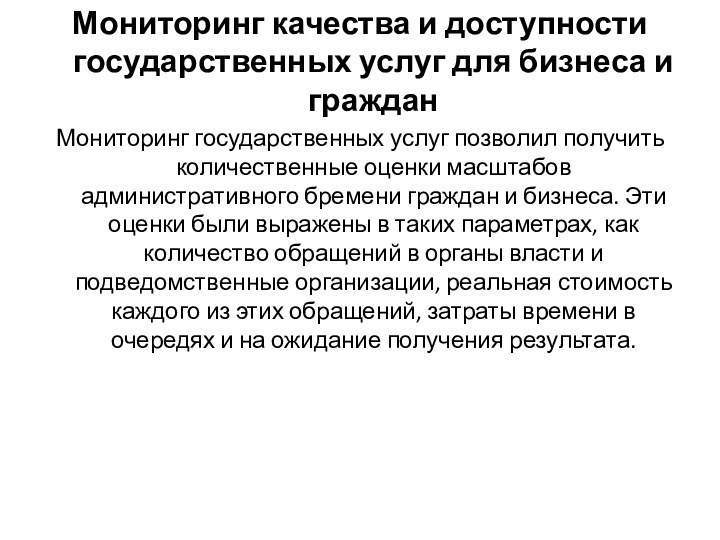 Мониторинг качества и доступности государственных услуг для бизнеса и граждан

Мониторинг государственных услуг позволил получить количественные оценки масштабов административного бремени граждан и бизнеса. Эти оценки были выражены в таких параметрах, как количество обращений в органы власти и подведомственные организации, реальная стоимость каждого из этих обращений, затраты времени в очередях и на ожидание получения результата.